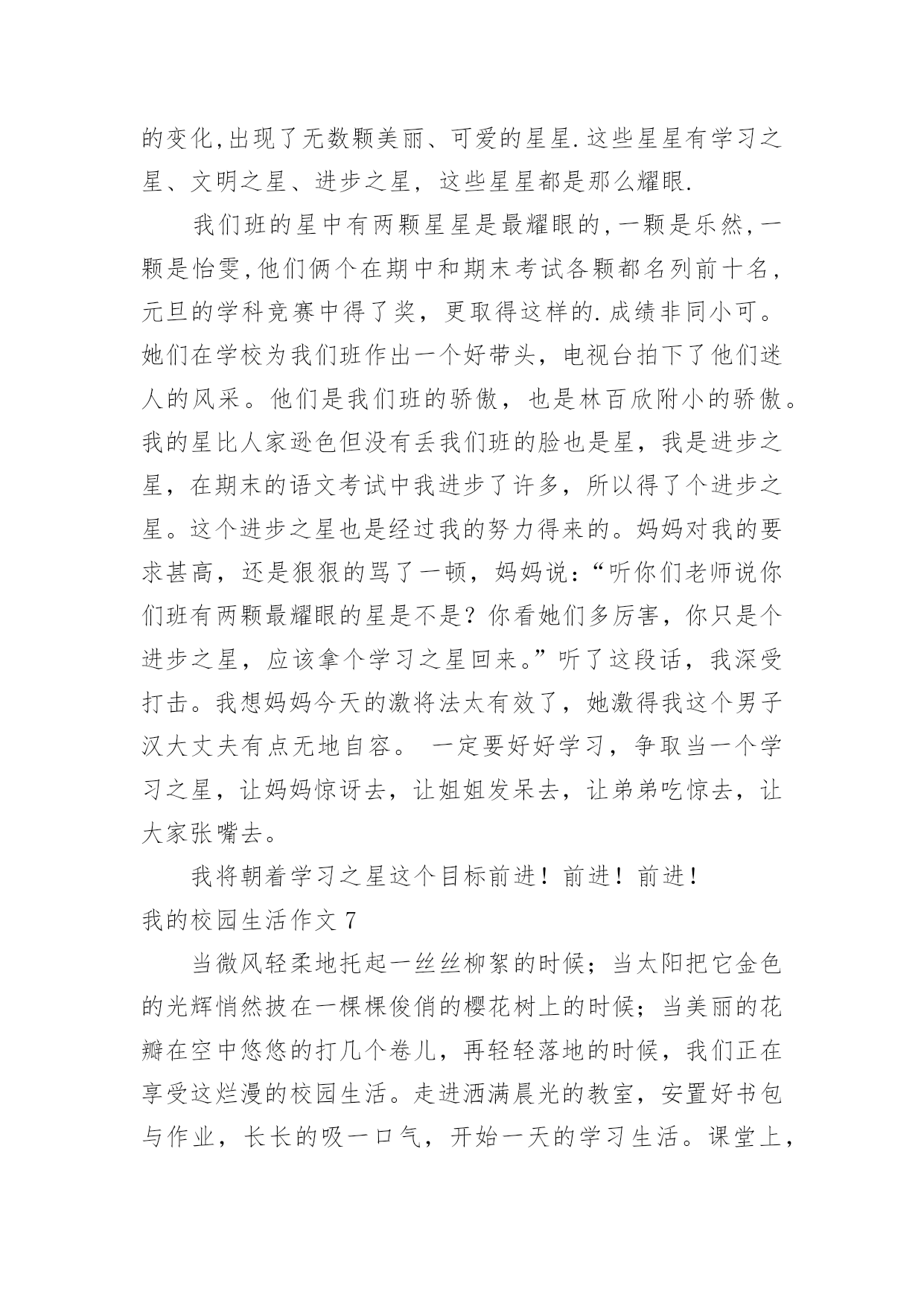 的变化,出现了无数颗美丽、可爱的星星.这些星星有学习之星、文明之星、进步之星，这些星星都是那么耀眼.

我们班的星中有两颗星星是最耀眼的,一颗是乐然,一颗是怡雯,他们俩个在期中和期末考试各颗都名列前十名，元旦的学科竞赛中得了奖，更取得这样的.成绩非同小可。她们在学校为我们班作出一个好带头，电视台拍下了他们迷人的风采。他们是我们班的骄傲，也是林百欣附小的骄傲。我的星比人家逊色但没有丢我们班的脸也是星，我是进步之星，在期末的语文考试中我进步了许多，所以得了个进步之星。这个进步之星也是经过我的努力得来的。妈妈对我的要求甚高，还是狠狠的骂了一顿，妈妈说：“听你们老师说你们班有两颗最耀眼的星是不是？你看她们多厉害，你只是个进步之星，应该拿个学习之星回来。”听了这段话，我深受打击。我想妈妈今天的激将法太有效了，她激得我这个男子汉大丈夫有点无地自容。 一定要好好学习，争取当一个学习之星，让妈妈惊讶去，让姐姐发呆去，让弟弟吃惊去，让大家张嘴去。

我将朝着学习之星这个目标前进！前进！前进！

我的校园生活作文 7

当微风轻柔地托起一丝丝柳絮的时候；当太阳把它金色的光辉悄然披在一棵棵俊俏的樱花树上的时候；当美丽的花瓣在空中悠悠的打几个卷儿，再轻轻落地的时候，我们正在享受这烂漫的校园生活。走进洒满晨光的教室，安置好书包与作业，长长的吸一口气，开始一天的学习生活。课堂上，